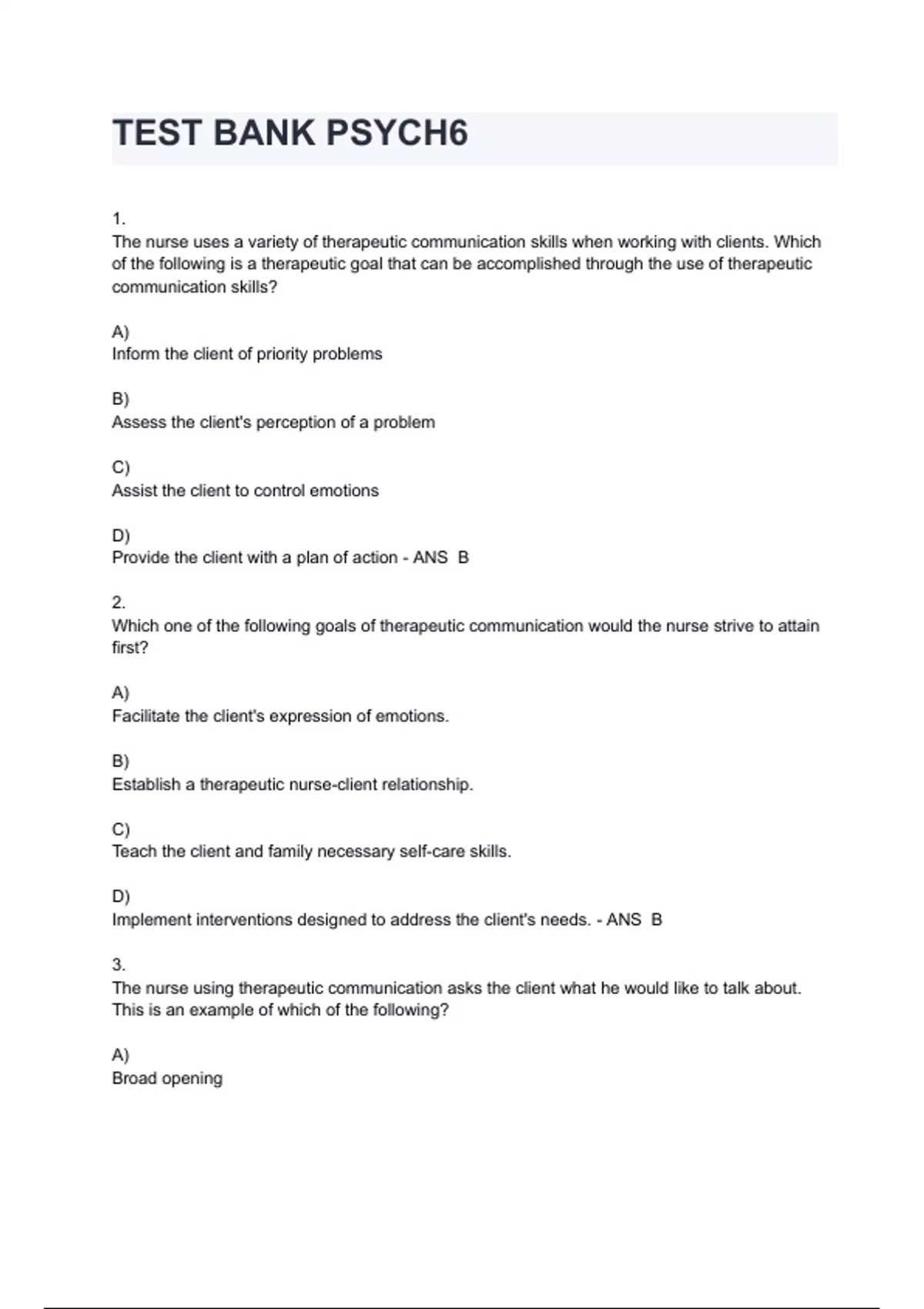 TEST BANK PSYCH6

1.
The nurse uses a variety of therapeutic communication skills when working with clients. Which of the following is a therapeutic goal that can be accomplished through the use of therapeutic communication skills?

A)
Inform the client of priority problems

B)
Assess the client's perception of a problem

C)
Assist the client to control emotions

D)
Provide the client with a plan of action - ANS B

2.
Which one of the following goals of therapeutic communication would the nurse strive to attain first?

A)
Facilitate the client's expression of emotions.

B)
Establish a therapeutic nurse-client relationship.

C)
Teach the client and family necessary self-care skills.

D)
Implement interventions designed to address the client's needs. - ANS B

3.
The nurse using therapeutic communication asks the client what he would like to talk about. This is an example of which of the following?

A)
Broad opening